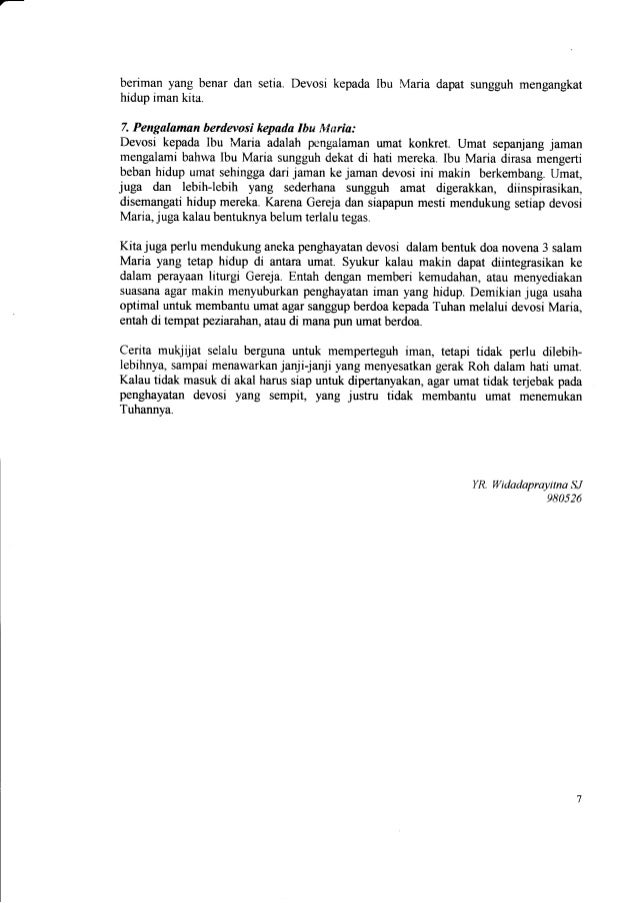 beriman yang benar dan setia. Devosi kepada Ibu Maria dapat sungguh mengangkat hidup iman kita.

7. Pengalaman berdevosi kepada Ibu Maria:
Devosi kepada Ibu Maria adalah pengalaman umat konkret. Umat sepanjang jaman mengalami bahwa Ibu Maria sungguh dekat di hati mereka. Ibu Maria dirasa mengerti beban hidup umat sehingga dari jaman ke jaman devosi ini makin berkembang. Umat, juga dan lebih-lebih yang sederhana sungguh amat digerakkan, diinspirasikan, disemangati hidup mereka. Karena Gereja dan siapapun mesti mendukung setiap devosi Maria, juga kalau bentuknya belum terlalu tegas.

Kita juga perlu mendukung aneka penghayatan devosi dalam bentuk doa novena 3 salam Maria yang tetap hidup di antara umat. Syukur kalau makin dapat diintegrasikan ke dalam perayaan liturgi Gereja. Entah dengan memberi kemudahan, atau menyediakan suasana agar makin menyuburkan penghayatan iman yang hidup. Demikian juga usaha optimal untuk membantu umat agar sanggup berdoa kepada Tuhan melalui devosi Maria, entah di tempat peziarahan, atau di mana pun umat berdoa.

Cerita mukjijat selalu berguna untuk memperteguh iman, tetapi tidak perlu dilebih-lebihnya, sampai menawarkan janji-janji yang menyesatkan gerak Roh dalam hati umat. Kalau tidak masuk di akal harus siap untuk dipertanyakan, agar umat tidak terjebak pada penghayatan devosi yang sempit, yang justru tidak membantu umat menemukan Tuhannya.

YR. Widadaprayitna SJ
980526

7